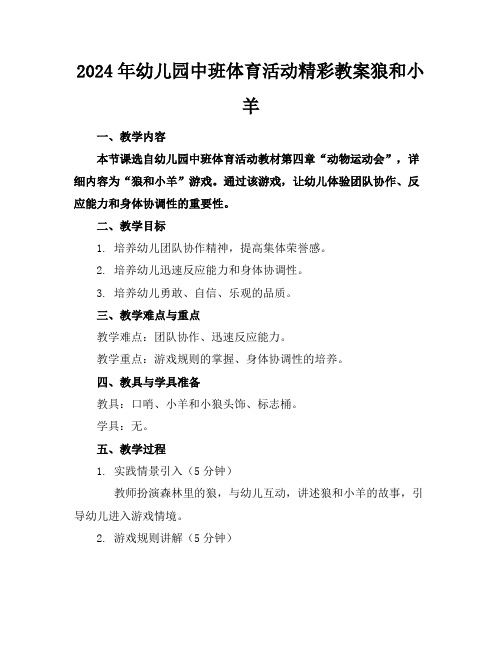 2024年幼儿园中班体育活动精彩教案狼和小羊

一、教学内容

本节课选自幼儿园中班体育活动教材第四章“动物运动会”，详细内容为“狼和小羊”游戏。通过该游戏，让幼儿体验团队协作、反应能力和身体协调性的重要性。

二、教学目标

1. 培养幼儿团队协作精神，提高集体荣誉感。

2. 培养幼儿迅速反应能力和身体协调性。

3. 培养幼儿勇敢、自信、乐观的品质。

三、教学难点与重点

教学难点：团队协作、迅速反应能力。

教学重点：游戏规则的掌握、身体协调性的培养。

四、教具与学具准备

教具：口哨、小羊和小狼头饰、标志桶。

学具：无。

五、教学过程

1. 实践情景引入（5分钟）

教师扮演森林里的狼，与幼儿互动，讲述狼和小羊的故事，引导幼儿进入游戏情境。

2. 游戏规则讲解（5分钟）